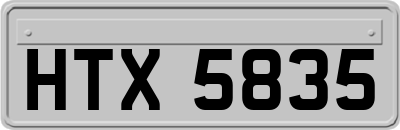 HTX 5835